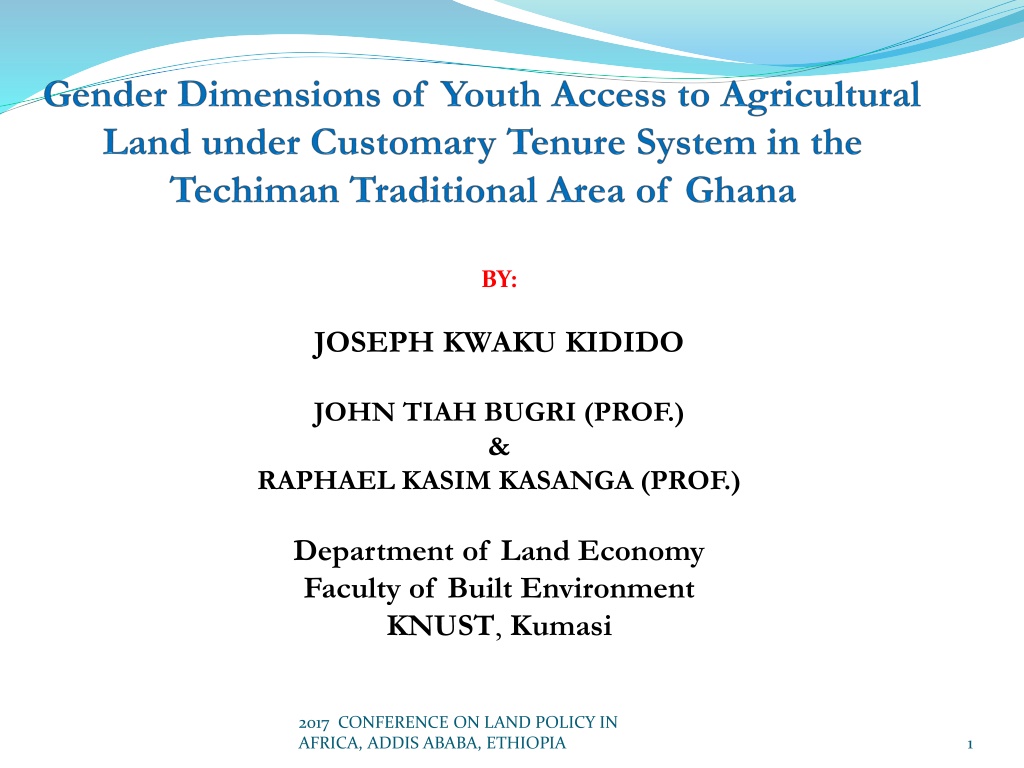 Gender Dimensions of Youth Access to Agricultural Land under Customary Tenure System in the Techiman Traditional Area of Ghana

BY:

JOSEPH KWAKU KIDIDO

JOHN TIAH BUGRI (PROF.)
&
RAPHAEL KASIM KASANGA (PROF.)

Department of Land Economy
Faculty of Built Environment
KNUST, Kumasi

2017 CONFERENCE ON LAND POLICY IN AFRICA, ADDIS ABABA, ETHIOPIA

1